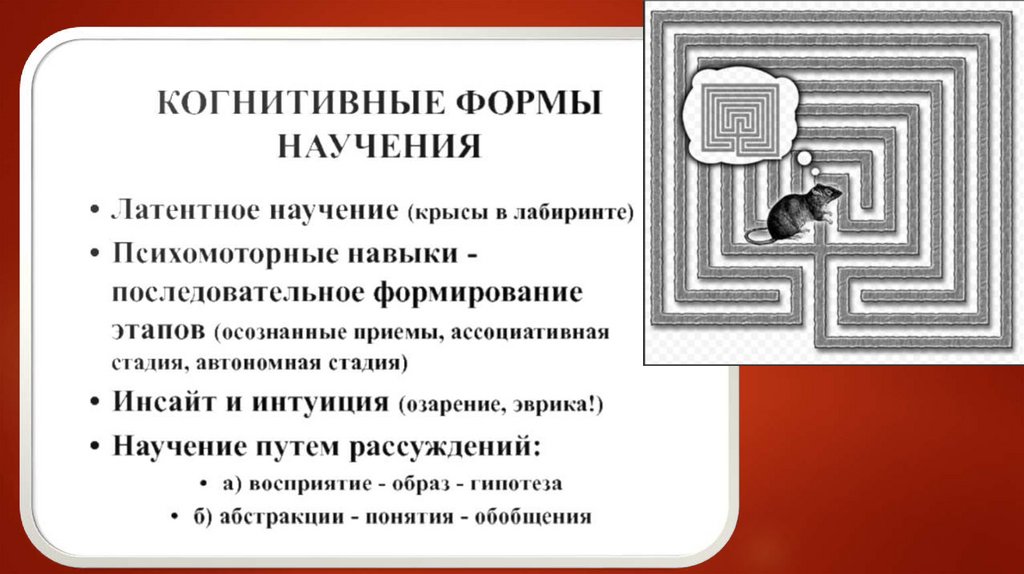 КОГНИТИВНЫЕ ФОРМЫ НАУЧЕНИЯ

• Латентное научение (крысы в лабиринте)
• Психомоторные навыки - последовательное формирование этапов (осознанные приемы, ассоциативная стадия, автономная стадия)
• Инсайт и интуиция (озарение, эврика!)
• Научение путем рассуждений:
• а) восприятие - образ - гипотеза
• б) абстракции - понятия - обобщения